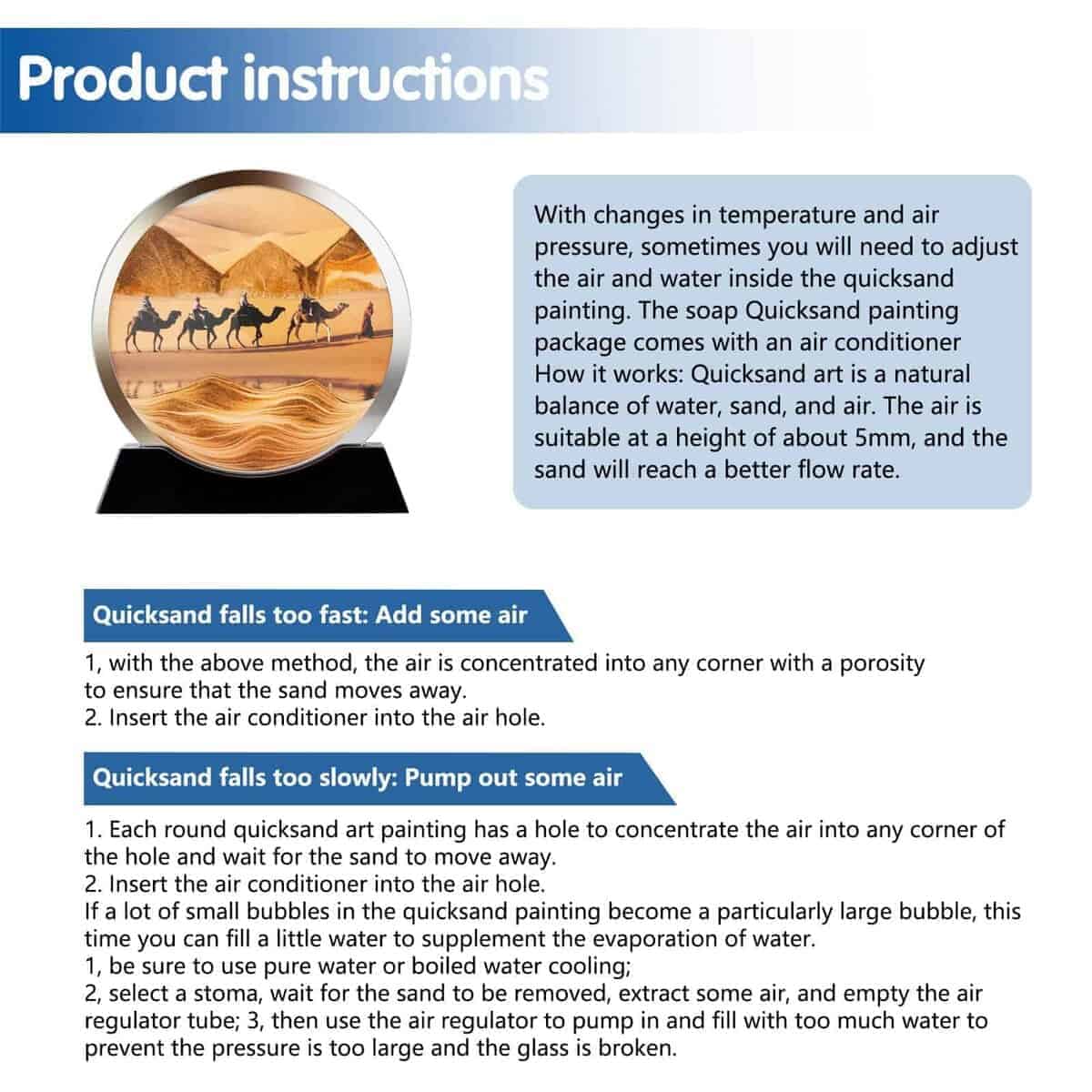 Product instructions

With changes in temperature and air pressure, sometimes you will need to adjust the air and water inside the quicksand painting. The soap Quicksand painting package comes with an air conditioner How it works: Quicksand art is a natural balance of water, sand, and air. The air is suitable at a height of about 5mm, and the sand will reach a better flow rate.

Quicksand falls too fast: Add some air

1, with the above method, the air is concentrated into any corner with a porosity to ensure that the sand moves away.
2. Insert the air conditioner into the air hole.

Quicksand falls too slowly: Pump out some air

1. Each round quicksand art painting has a hole to concentrate the air into any corner of the hole and wait for the sand to move away.
2. Insert the air conditioner into the air hole.
If a lot of small bubbles in the quicksand painting become a particularly large bubble, this time you can fill a little water to supplement the evaporation of water.
1, be sure to use pure water or boiled water cooling;
2, select a stoma, wait for the sand to be removed, extract some air, and empty the air regulator tube; 3, then use the air regulator to pump in and fill with too much water to prevent the pressure is too large and the glass is broken.